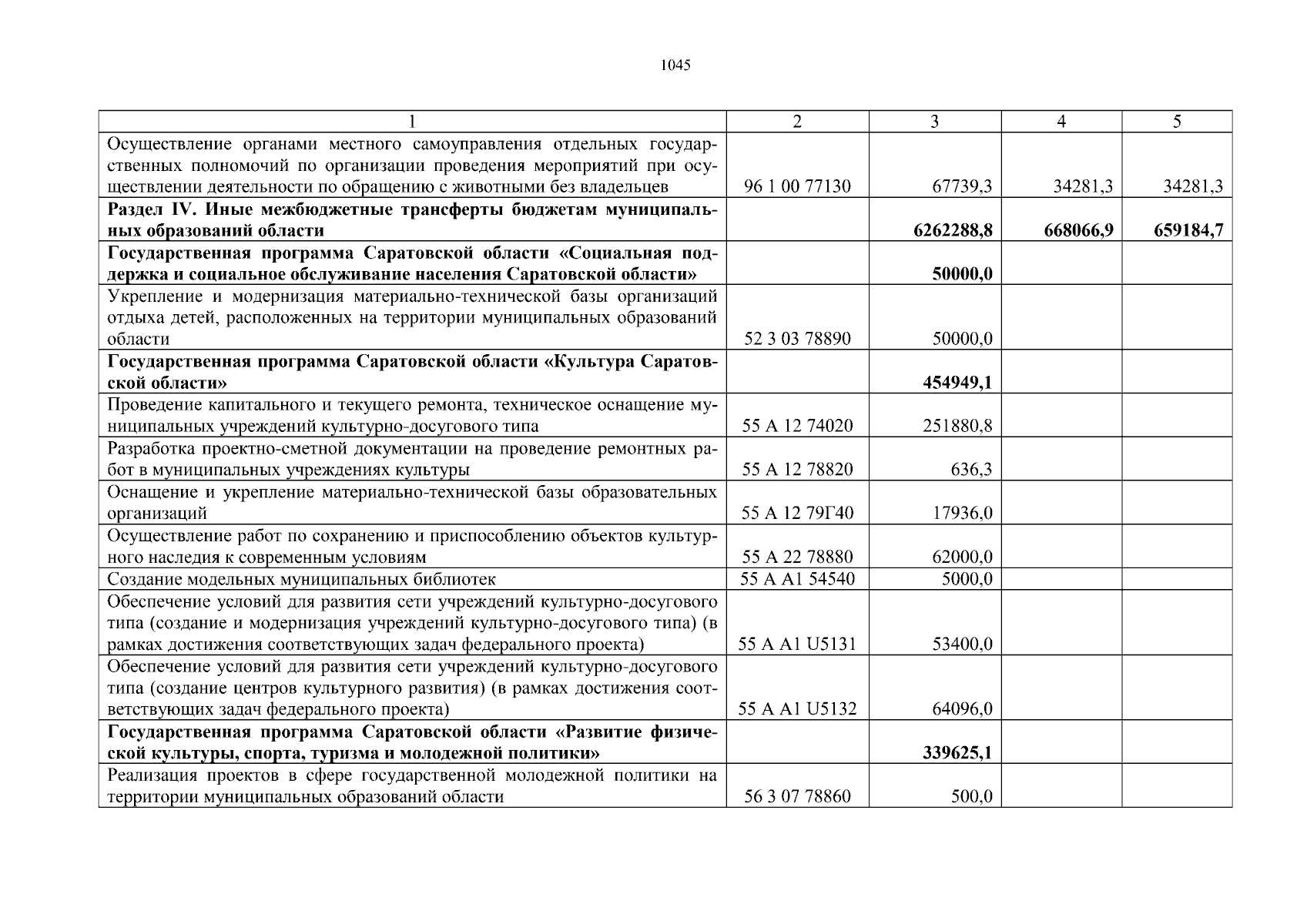 1045

| 1 | 2 | 3 | 4 | 5 |
|---|---|---|---|---|
| Осуществление органами местного самоуправления отдельных государственных полномочий по организации проведения мероприятий при осуществлении деятельности по обращению с животными без владельцев | 96 1 00 77130 | 67739,3 | 34281,3 | 34281,3 |
| **Раздел IV. Иные межбюджетные трансферты бюджетам муниципальных образований области** | | **6262288,8** | **668066,9** | **659184,7** |
| **Государственная программа Саратовской области «Социальная поддержка и социальное обслуживание населения Саратовской области»** | | **50000,0** | | |
| Укрепление и модернизация материально-технической базы организаций отдыха детей, расположенных на территории муниципальных образований области | 52 3 03 78890 | 50000,0 | | |
| **Государственная программа Саратовской области «Культура Саратовской области»** | | **454949,1** | | |
| Проведение капитального и текущего ремонта, техническое оснащение муниципальных учреждений культурно-досугового типа | 55 А 12 74020 | 251880,8 | | |
| Разработка проектно-сметной документации на проведение ремонтных работ в муниципальных учреждениях культуры | 55 А 12 78820 | 636,3 | | |
| Оснащение и укрепление материально-технической базы образовательных организаций | 55 А 12 79Г40 | 17936,0 | | |
| Осуществление работ по сохранению и приспособлению объектов культурного наследия к современным условиям | 55 А 22 78880 | 62000,0 | | |
| Создание модельных муниципальных библиотек | 55 А А1 54540 | 5000,0 | | |
| Обеспечение условий для развития сети учреждений культурно-досугового типа (создание и модернизация учреждений культурно-досугового типа) (в рамках достижения соответствующих задач федерального проекта) | 55 А А1 U5131 | 53400,0 | | |
| Обеспечение условий для развития сети учреждений культурно-досугового типа (создание центров культурного развития) (в рамках достижения соответствующих задач федерального проекта) | 55 А А1 U5132 | 64096,0 | | |
| **Государственная программа Саратовской области «Развитие физической культуры, спорта, туризма и молодежной политики»** | | **339625,1** | | |
| Реализация проектов в сфере государственной молодежной политики на территории муниципальных образований области | 56 3 07 78860 | 500,0 | | |